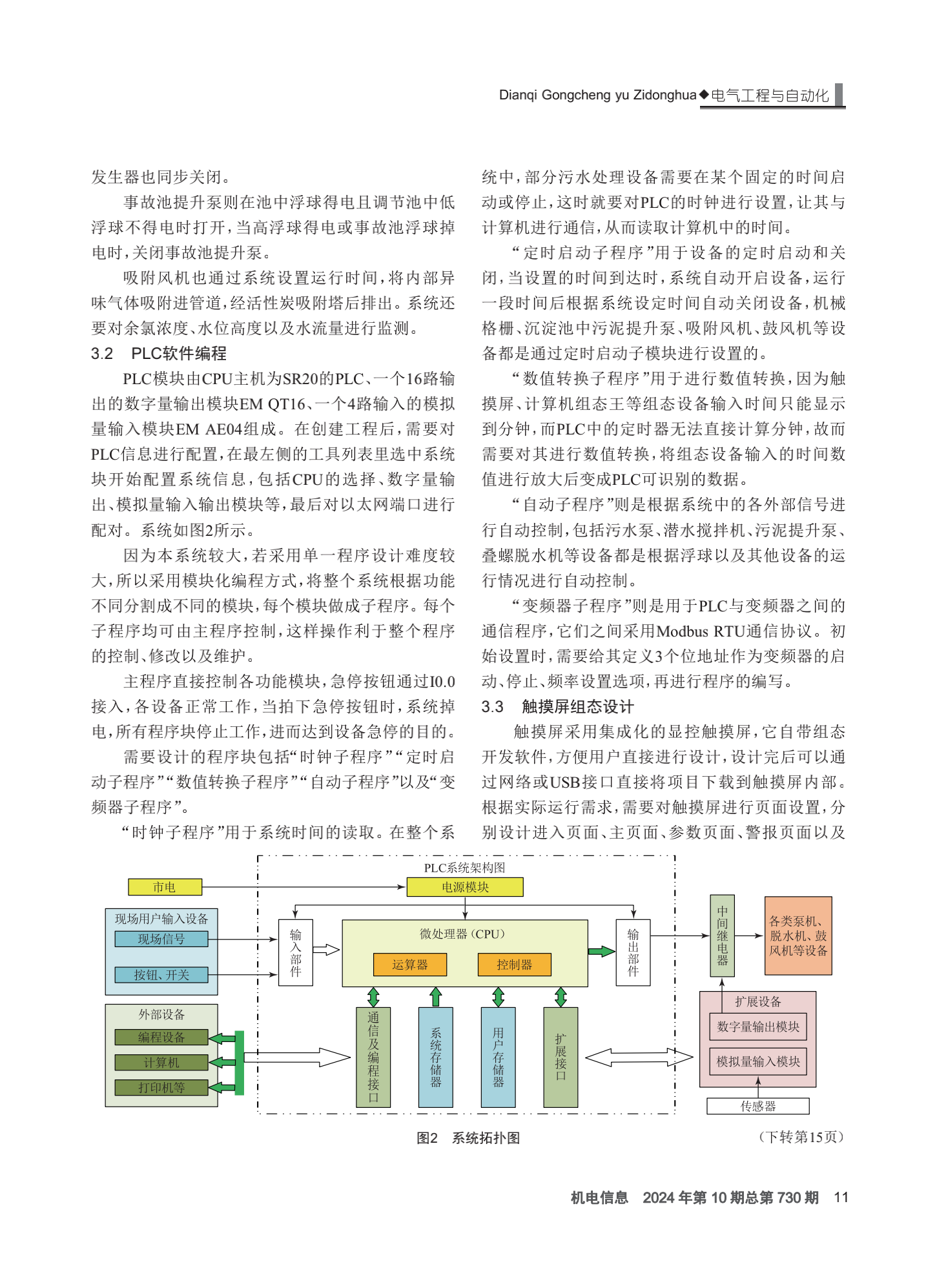 Dianqi Gongcheng yu Zidonghua◆电气工程与自动化

发生器也同步关闭。

事故池提升泵则在池中浮球得电且调节池中低浮球不得电时打开，当高浮球得电或事故池浮球掉电时，关闭事故池提升泵。

吸附风机也通过系统设置运行时间，将内部异味气体吸附进管道，经活性炭吸附塔后排出。系统还要对余氯浓度、水位高度以及水流量进行监测。

3.2　PLC软件编程

PLC模块由CPU主机为SR20的PLC、一个16路输出的数字量输出模块EM QT16、一个4路输入的模拟量输入模块EM AE04组成。在创建工程后，需要对PLC信息进行配置，在最左侧的工具列表里选中系统块开始配置系统信息，包括CPU的选择、数字量输出、模拟量输入输出模块等，最后对以太网端口进行配对。系统如图2所示。

因为本系统较大，若采用单一程序设计难度较大，所以采用模块化编程方式，将整个系统根据功能不同分割成不同的模块，每个模块做成子程序。每个子程序均可由主程序控制，这样操作利于整个程序的控制、修改以及维护。

主程序直接控制各功能模块，急停按钮通过I0.0接入，各设备正常工作，当拍下急停按钮时，系统掉电，所有程序块停止工作，进而达到设备急停的目的。

需要设计的程序块包括“时钟子程序”“定时启动子程序”“数值转换子程序”“自动子程序”以及“变频器子程序”。

“时钟子程序”用于系统时间的读取。在整个系统中，部分污水处理设备需要在某个固定的时间启动或停止，这时就要对PLC的时钟进行设置，让其与计算机进行通信，从而读取计算机中的时间。

“定时启动子程序”用于设备的定时启动和关闭，当设置的时间到达时，系统自动开启设备，运行一段时间后根据系统设定时间自动关闭设备，机械格栅、沉淀池中污泥提升泵、吸附风机、鼓风机等设备都是通过定时启动子模块进行设置的。

“数值转换子程序”用于进行数值转换，因为触摸屏、计算机组态王等组态设备输入时间只能显示到分钟，而PLC中的定时器无法直接计算分钟，故而需要对其进行数值转换，将组态设备输入的时间数值进行放大后变成PLC可识别的数据。

“自动子程序”则是根据系统中的各外部信号进行自动控制，包括污水泵、潜水搅拌机、污泥提升泵、叠螺脱水机等设备都是根据浮球以及其他设备的运行情况进行自动控制。

“变频器子程序”则是用于PLC与变频器之间的通信程序，它们之间采用Modbus RTU通信协议。初始设置时，需要给其定义3个位地址作为变频器的启动、停止、频率设置选项，再进行程序的编写。

3.3　触摸屏组态设计

触摸屏采用集成化的显控触摸屏，它自带组态开发软件，方便用户直接进行设计，设计完后可以通过网络或USB接口直接将项目下载到触摸屏内部。根据实际运行需求，需要对触摸屏进行页面设置，分别设计进入页面、主页面、参数页面、警报页面以及

PLC系统架构图
市电
电源模块
现场用户输入设备
现场信号
按钮、开关
输入部件
微处理器（CPU）
运算器
控制器
输出部件
中间继电器
各类泵机、脱水机、鼓风机等设备
外部设备
编程设备
计算机
打印机等
通信及编程接口
系统存储器
用户存储器
扩展接口
扩展设备
数字量输出模块
模拟量输入模块
传感器

图2　系统拓扑图

（下转第15页）

机电信息　2024年第10期总第730期　11